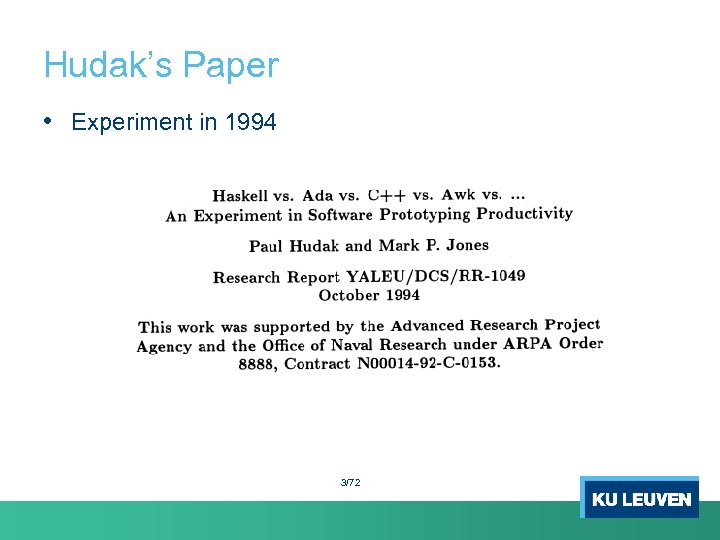 Hudak's Paper

• Experiment in 1994

Haskell vs. Ada vs. C++ vs. Awk vs. ...
An Experiment in Software Prototyping Productivity

Paul Hudak and Mark P. Jones

Research Report YALEU/DCS/RR-1049
October 1994

This work was supported by the Advanced Research Project Agency and the Office of Naval Research under ARPA Order 8888, Contract N00014-92-C-0153.

3/72

KU LEUVEN